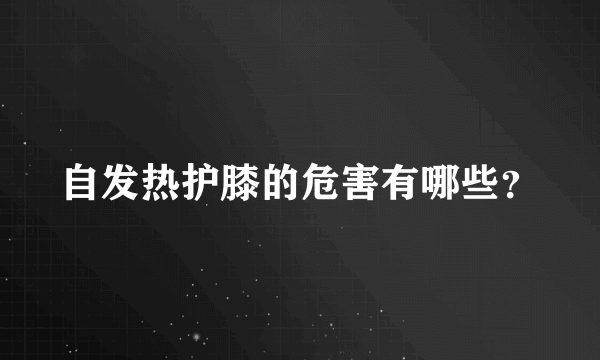 自发热护膝的危害有哪些?